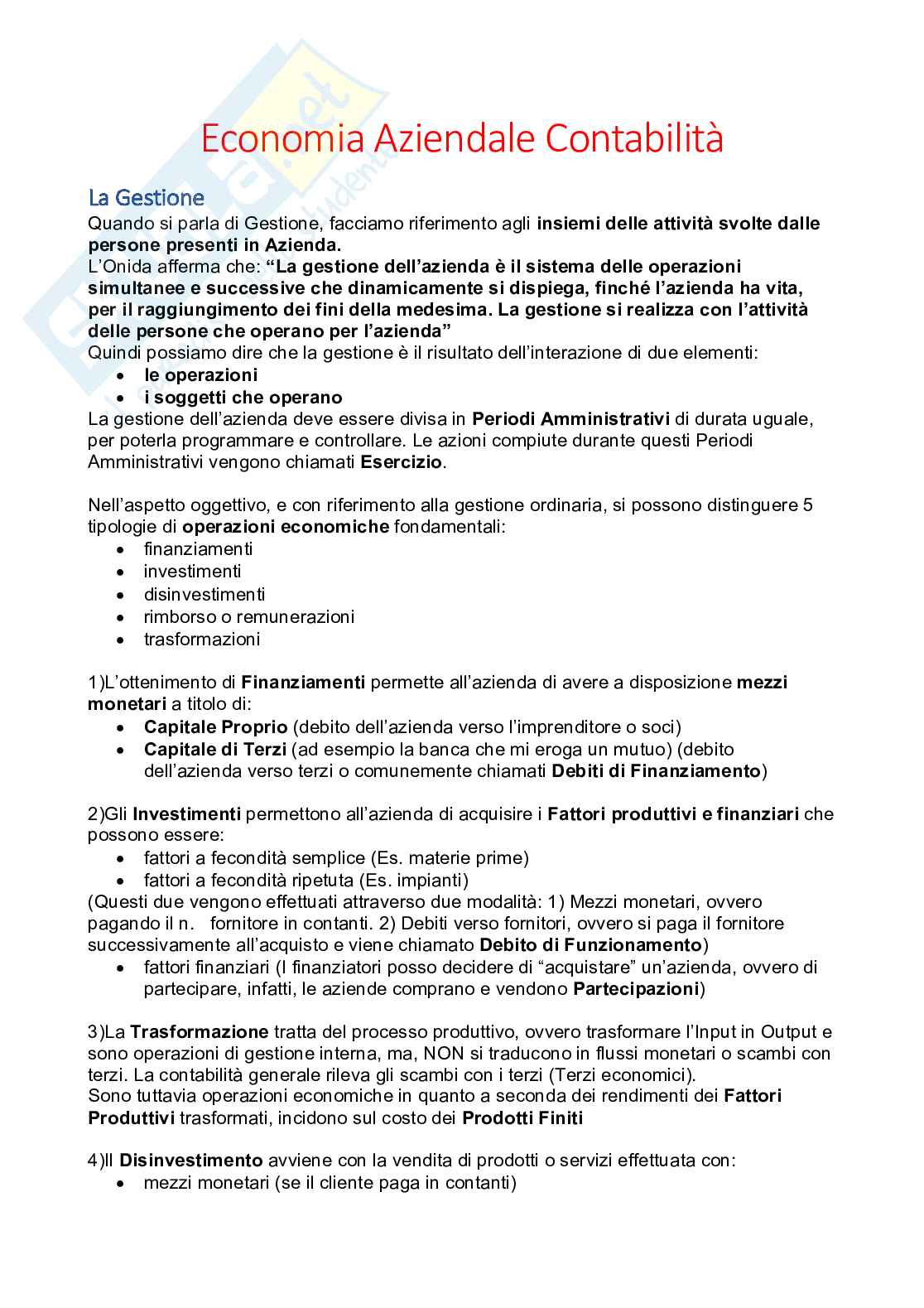 Economia Aziendale Contabilità

La Gestione
Quando si parla di Gestione, facciamo riferimento agli insiemi delle attività svolte dalle persone presenti in Azienda.
L'Onida afferma che: "La gestione dell'azienda è il sistema delle operazioni simultanee e successive che dinamicamente si dispiega, finché l'azienda ha vita, per il raggiungimento dei fini della medesima. La gestione si realizza con l'attività delle persone che operano per l'azienda"
Quindi possiamo dire che la gestione è il risultato dell'interazione di due elementi:
• le operazioni
• i soggetti che operano
La gestione dell'azienda deve essere divisa in Periodi Amministrativi di durata uguale, per poterla programmare e controllare. Le azioni compiute durante questi Periodi Amministrativi vengono chiamati Esercizio.

Nell'aspetto oggettivo, e con riferimento alla gestione ordinaria, si possono distinguere 5 tipologie di operazioni economiche fondamentali:
• finanziamenti
• investimenti
• disinvestimenti
• rimborso o remunerazioni
• trasformazioni

1)L'ottenimento di Finanziamenti permette all'azienda di avere a disposizione mezzi monetari a titolo di:
• Capitale Proprio (debito dell'azienda verso l'imprenditore o soci)
• Capitale di Terzi (ad esempio la banca che mi eroga un mutuo) (debito dell'azienda verso terzi o comunemente chiamati Debiti di Finanziamento)

2)Gli Investimenti permettono all'azienda di acquisire i Fattori produttivi e finanziari che possono essere:
• fattori a fecondità semplice (Es. materie prime)
• fattori a fecondità ripetuta (Es. impianti)
(Questi due vengono effettuati attraverso due modalità: 1) Mezzi monetari, ovvero pagando il n. fornitore in contanti. 2) Debiti verso fornitori, ovvero si paga il fornitore successivamente all'acquisto e viene chiamato Debito di Funzionamento)
• fattori finanziari (I finanziatori posso decidere di "acquistare" un'azienda, ovvero di partecipare, infatti, le aziende comprano e vendono Partecipazioni)

3)La Trasformazione tratta del processo produttivo, ovvero trasformare l'Input in Output e sono operazioni di gestione interna, ma, NON si traducono in flussi monetari o scambi con terzi. La contabilità generale rileva gli scambi con i terzi (Terzi economici).
Sono tuttavia operazioni economiche in quanto a seconda dei rendimenti dei Fattori Produttivi trasformati, incidono sul costo dei Prodotti Finiti

4)Il Disinvestimento avviene con la vendita di prodotti o servizi effettuata con:
• mezzi monetari (se il cliente paga in contanti)